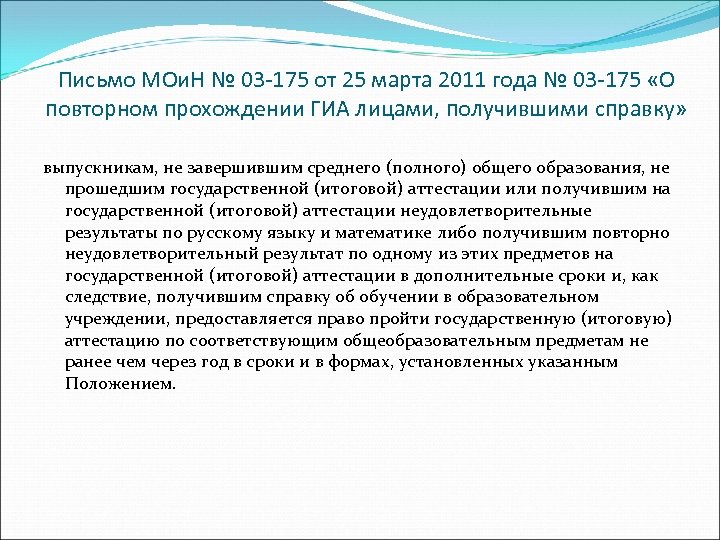 Письмо МОиН № 03-175 от 25 марта 2011 года № 03-175 «О повторном прохождении ГИА лицами, получившими справку»

выпускникам, не завершившим среднего (полного) общего образования, не прошедшим государственной (итоговой) аттестации или получившим на государственной (итоговой) аттестации неудовлетворительные результаты по русскому языку и математике либо получившим повторно неудовлетворительный результат по одному из этих предметов на государственной (итоговой) аттестации в дополнительные сроки и, как следствие, получившим справку об обучении в образовательном учреждении, предоставляется право пройти государственную (итоговую) аттестацию по соответствующим общеобразовательным предметам не ранее чем через год в сроки и в формах, установленных указанным Положением.